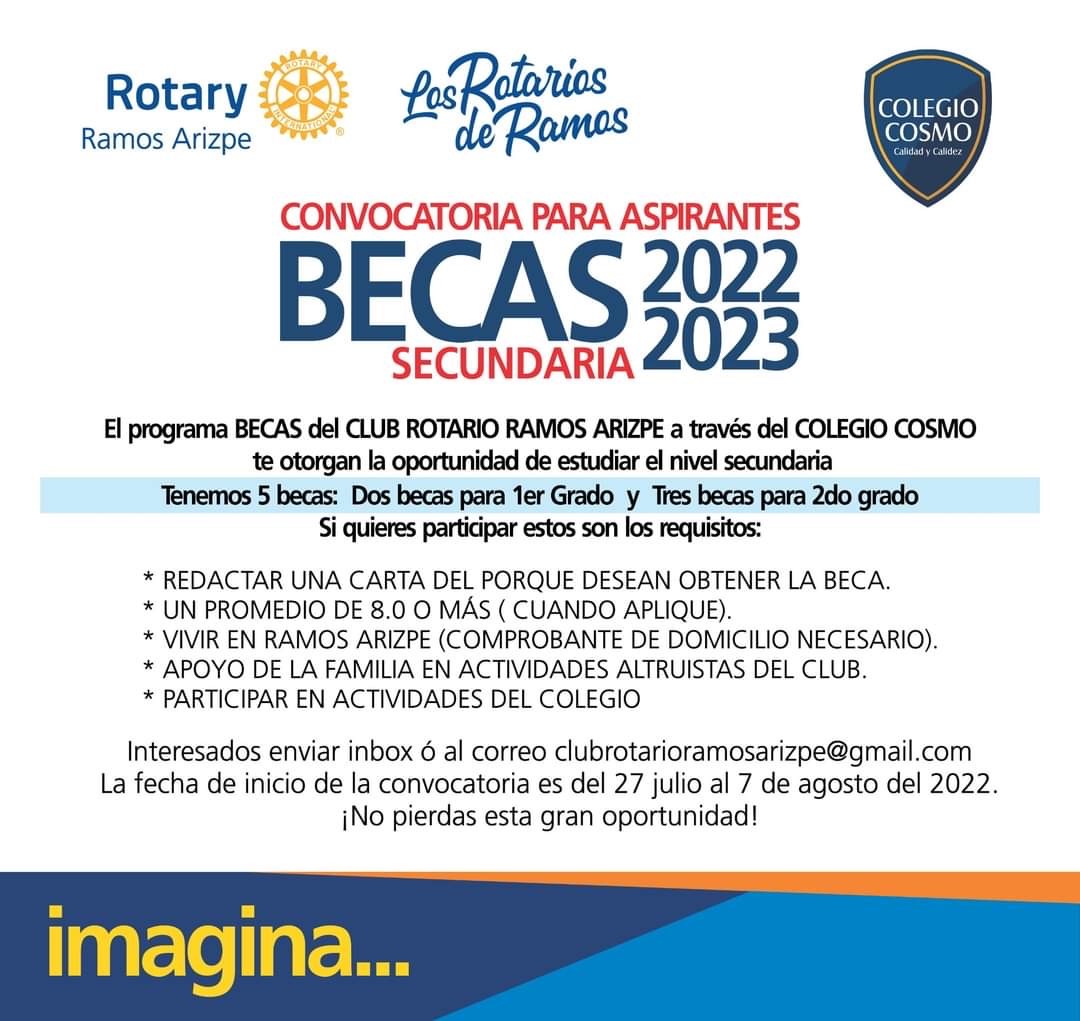 Rotary
Ramos Arizpe

Los Rotarios de Ramos

COLEGIO COSMO
Calidad y Calidez

CONVOCATORIA PARA ASPIRANTES
BECAS 2022 2023
SECUNDARIA

El programa BECAS del CLUB ROTARIO RAMOS ARIZPE a través del COLEGIO COSMO te otorgan la oportunidad de estudiar el nivel secundaria

Tenemos 5 becas: Dos becas para 1er Grado y Tres becas para 2do grado

Si quieres participar estos son los requisitos:

* REDACTAR UNA CARTA DEL PORQUE DESEAN OBTENER LA BECA.
* UN PROMEDIO DE 8.0 O MÁS ( CUANDO APLIQUE).
* VIVIR EN RAMOS ARIZPE (COMPROBANTE DE DOMICILIO NECESARIO).
* APOYO DE LA FAMILIA EN ACTIVIDADES ALTRUISTAS DEL CLUB.
* PARTICIPAR EN ACTIVIDADES DEL COLEGIO

Interesados enviar inbox ó al correo clubrotarioramosarizpe@gmail.com
La fecha de inicio de la convocatoria es del 27 julio al 7 de agosto del 2022.
¡No pierdas esta gran oportunidad!

imagina...